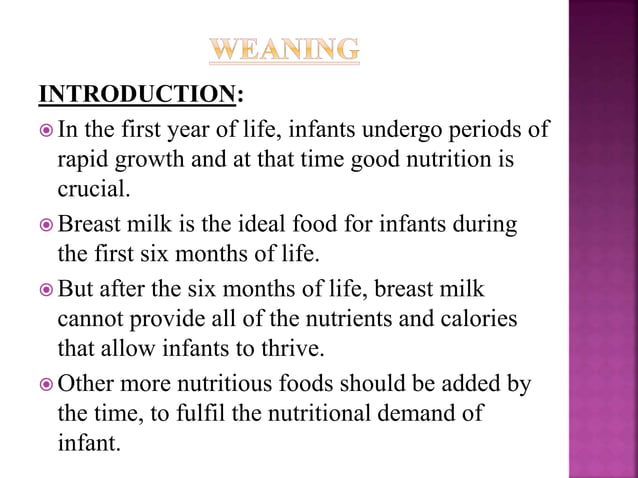 WEANING

INTRODUCTION:

In the first year of life, infants undergo periods of rapid growth and at that time good nutrition is crucial.

Breast milk is the ideal food for infants during the first six months of life.

But after the six months of life, breast milk cannot provide all of the nutrients and calories that allow infants to thrive.

Other more nutritious foods should be added by the time, to fulfil the nutritional demand of infant.